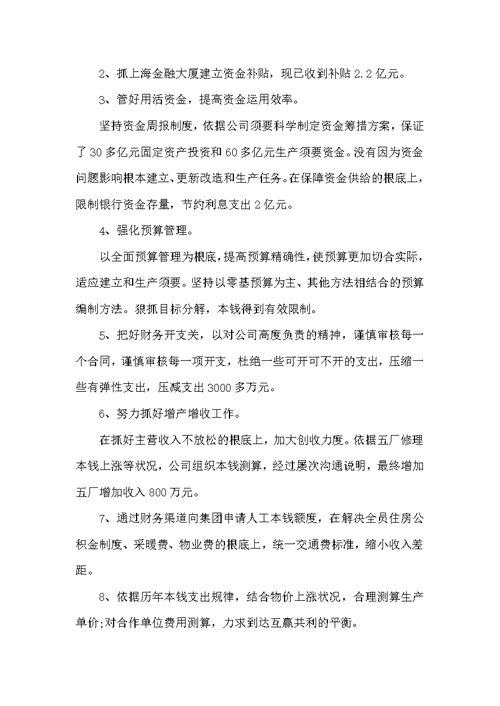 2、抓上海金融大厦建立资金补贴，现已收到补贴 2.2 亿元。

3、管好用活资金，提高资金运用效率。

坚持资金周报制度，依据公司须要科学制定资金筹措方案，保证了 30 多亿元固定资产投资和 60 多亿元生产须要资金。没有因为资金问题影响根本建立、更新改造和生产任务。在保障资金供给的根底上，限制银行资金存量，节约利息支出 2 亿元。

4、强化预算管理。

以全面预算管理为根底，提高预算精确性，使预算更加切合实际，适应建立和生产须要。坚持以零基预算为主、其他方法相结合的预算编制方法。狠抓目标分解，本钱得到有效限制。

5、把好财务开支关，以对公司高度负责的精神，谨慎审核每一个合同，谨慎审核每一项开支，杜绝一些可开可不开的支出，压缩一些有弹性支出，压减支出 3000 多万元。

6、努力抓好增产增收工作。

在抓好主营收入不放松的根底上，加大创收力度。依据五厂修理本钱上涨等状况，公司组织本钱测算，经过屡次沟通说明，最终增加五厂增加收入 800 万元。

7、通过财务渠道向集团申请人工本钱额度，在解决全员住房公积金制度、采暖费、物业费的根底上，统一交通费标准，缩小收入差距。

8、依据历年本钱支出规律，结合物价上涨状况，合理测算生产单价;对合作单位费用测算，力求到达互赢共利的平衡。